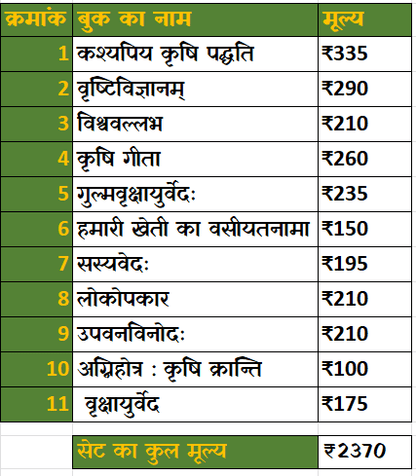 | क्रमांक | बुक का नाम | मूल्य |
|---|---|---|
| 1 | कश्यपिय कृषि पद्धति | ₹335 |
| 2 | वृष्टिविज्ञानम् | ₹290 |
| 3 | विश्ववल्लभ | ₹210 |
| 4 | कृषि गीता | ₹260 |
| 5 | गुल्मवृक्षायुर्वेदः | ₹235 |
| 6 | हमारी खेती का वसीयतनामा | ₹150 |
| 7 | सस्यवेदः | ₹195 |
| 8 | लोकोपकार | ₹210 |
| 9 | उपवनविनोदः | ₹210 |
| 10 | अग्निहोत्र : कृषि क्रान्ति | ₹100 |
| 11 | वृक्षायुर्वेद | ₹175 |
| | सेट का कुल मूल्य | ₹2370 |